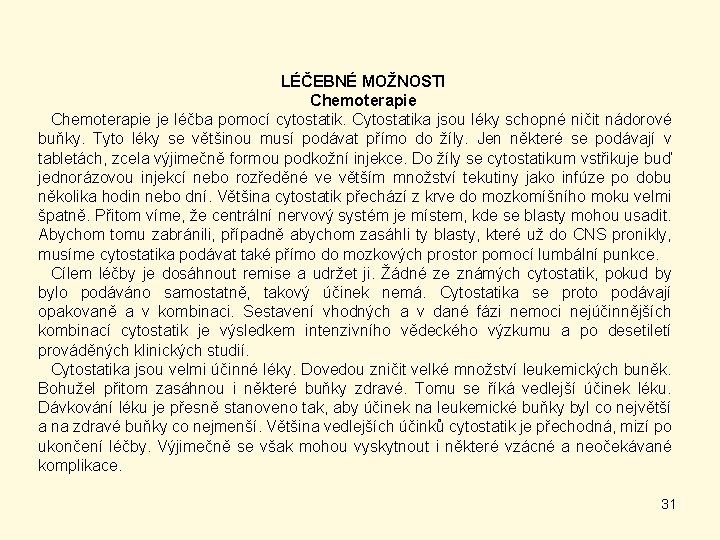 LÉČEBNÉ MOŽNOSTI
Chemoterapie

Chemoterapie je léčba pomocí cytostatik. Cytostatika jsou léky schopné ničit nádorové buňky. Tyto léky se většinou musí podávat přímo do žíly. Jen některé se podávají v tabletách, zcela výjimečně formou podkožní injekce. Do žíly se cytostatikum vstřikuje buď jednorázovou injekcí nebo rozředěné ve větším množství tekutiny jako infúze po dobu několika hodin nebo dní. Většina cytostatik přechází z krve do mozkomíšního moku velmi špatně. Přitom víme, že centrální nervový systém je místem, kde se blasty mohou usadit. Abychom tomu zabránili, případně abychom zasáhli ty blasty, které už do CNS pronikly, musíme cytostatika podávat také přímo do mozkových prostor pomocí lumbální punkce.

Cílem léčby je dosáhnout remise a udržet ji. Žádné ze známých cytostatik, pokud by bylo podáváno samostatně, takový účinek nemá. Cytostatika se proto podávají opakovaně a v kombinaci. Sestavení vhodných a v dané fázi nemoci nejúčinnějších kombinací cytostatik je výsledkem intenzivního vědeckého výzkumu a po desetiletí prováděných klinických studií.

Cytostatika jsou velmi účinné léky. Dovedou zničit velké množství leukemických buněk. Bohužel přitom zasáhnou i některé buňky zdravé. Tomu se říká vedlejší účinek léku. Dávkování léku je přesně stanoveno tak, aby účinek na leukemické buňky byl co největší a na zdravé buňky co nejmenší. Většina vedlejších účinků cytostatik je přechodná, mizí po ukončení léčby. Výjimečně se však mohou vyskytnout i některé vzácné a neočekávané komplikace.

31